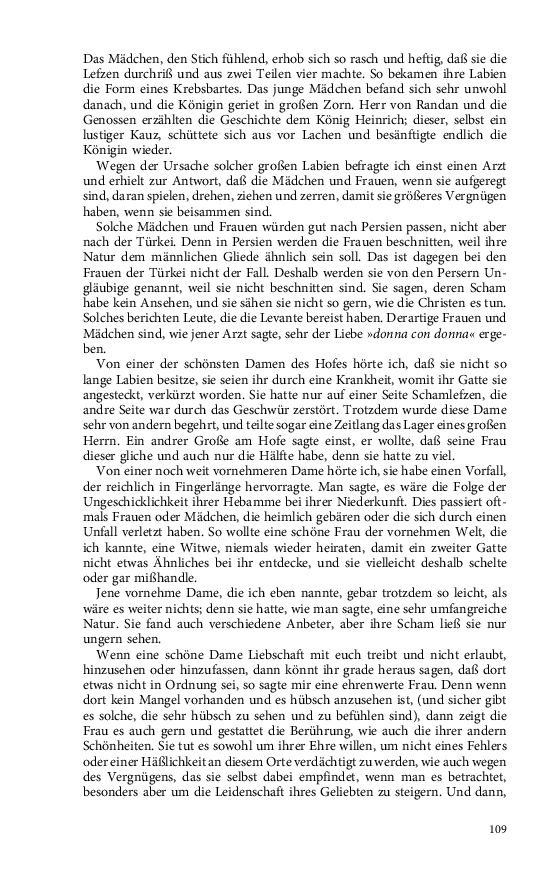 Das Mädchen, den Stich fühlend, erhob sich so rasch und heftig, daß sie die Lefzen durchriß und aus zwei Teilen vier machte. So bekamen ihre Labien die Form eines Krebsbartes. Das junge Mädchen befand sich sehr unwohl danach, und die Königin geriet in großen Zorn. Herr von Randan und die Genossen erzählten die Geschichte dem König Heinrich; dieser, selbst ein lustiger Kauz, schüttete sich aus vor Lachen und besänftigte endlich die Königin wieder.

Wegen der Ursache solcher großen Labien befragte ich einst einen Arzt und erhielt zur Antwort, daß die Mädchen und Frauen, wenn sie aufgeregt sind, daran spielen, drehen, ziehen und zerren, damit sie größeres Vergnügen haben, wenn sie beisammen sind.

Solche Mädchen und Frauen würden gut nach Persien passen, nicht aber nach der Türkei. Denn in Persien werden die Frauen beschnitten, weil ihre Natur dem männlichen Gliede ähnlich sein soll. Das ist dagegen bei den Frauen der Türkei nicht der Fall. Deshalb werden sie von den Persern Ungläubige genannt, weil sie nicht beschnitten sind. Sie sagen, deren Scham habe kein Ansehen, und sie sähen sie nicht so gern, wie die Christen es tun. Solches berichten Leute, die die Levante bereist haben. Derartige Frauen und Mädchen sind, wie jener Arzt sagte, sehr der Liebe »donna con donna« ergeben.

Von einer der schönsten Damen des Hofes hörte ich, daß sie nicht so lange Labien besitze, sie seien ihr durch eine Krankheit, womit ihr Gatte sie angesteckt, verkürzt worden. Sie hatte nur auf einer Seite Schamlefzen, die andre Seite war durch das Geschwür zerstört. Trotzdem wurde diese Dame sehr von andern begehrt, und teilte sogar eine Zeitlang das Lager eines großen Herrn. Ein andrer Große am Hofe sagte einst, er wollte, daß seine Frau dieser gliche und auch nur die Hälfte habe, denn sie hatte zu viel.

Von einer noch weit vornehmeren Dame hörte ich, sie habe einen Vorfall, der reichlich in Fingerlänge hervorragte. Man sagte, es wäre die Folge der Ungeschicklichkeit ihrer Hebamme bei ihrer Niederkunft. Dies passiert oftmals Frauen oder Mädchen, die heimlich gebären oder die sich durch einen Unfall verletzt haben. So wollte eine schöne Frau der vornehmen Welt, die ich kannte, eine Witwe, niemals wieder heiraten, damit ein zweiter Gatte nicht etwas Ähnliches bei ihr entdecke, und sie vielleicht deshalb schelte oder gar mißhandle.

Jene vornehme Dame, die ich eben nannte, gebar trotzdem so leicht, als wäre es weiter nichts; denn sie hatte, wie man sagte, eine sehr umfangreiche Natur. Sie fand auch verschiedene Anbeter, aber ihre Scham ließ sie nur ungern sehen.

Wenn eine schöne Dame Liebschaft mit euch treibt und nicht erlaubt, hinzusehen oder hinzufassen, dann könnt ihr grade heraus sagen, daß dort etwas nicht in Ordnung sei, so sagte mir eine ehrenwerte Frau. Denn wenn dort kein Mangel vorhanden und es hübsch anzusehen ist, (und sicher gibt es solche, die sehr hübsch zu sehen und zu befühlen sind), dann zeigt die Frau es auch gern und gestattet die Berührung, wie auch die ihrer andern Schönheiten. Sie tut es sowohl um ihrer Ehre willen, um nicht eines Fehlers oder einer Häßlichkeit an diesem Orte verdächtigt zu werden, wie auch wegen des Vergnügens, das sie selbst dabei empfindet, wenn man es betrachtet, besonders aber um die Leidenschaft ihres Geliebten zu steigern. Und dann,

109